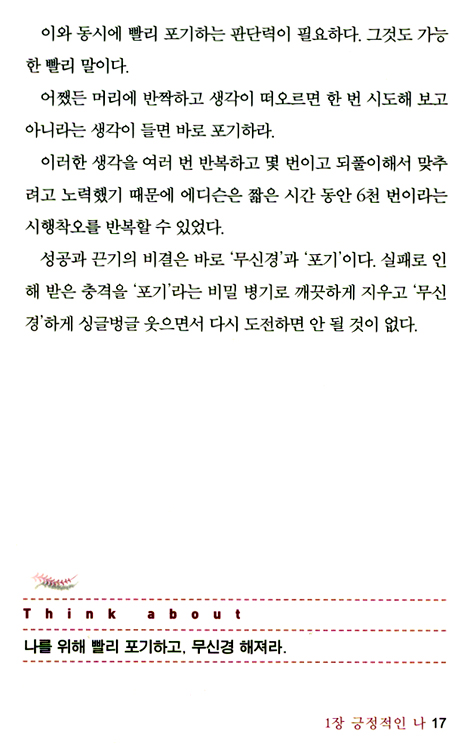 이와 동시에 빨리 포기하는 판단력이 필요하다. 그것도 가능한 빨리 말이다.

어쨌든 머리에 반짝하고 생각이 떠오르면 한 번 시도해 보고 아니라는 생각이 들면 바로 포기하라.

이러한 생각을 여러 번 반복하고 몇 번이고 되풀이해서 맞추려고 노력했기 때문에 에디슨은 짧은 시간 동안 6천 번이라는 시행착오를 반복할 수 있었다.

성공과 끈기의 비결은 바로 '무신경'과 '포기'이다. 실패로 인해 받은 충격을 '포기'라는 비밀 병기로 깨끗하게 지우고 '무신경'하게 싱글벙글 웃으면서 다시 도전하면 안 될 것이 없다.

Think about

나를 위해 빨리 포기하고, 무신경 해져라.

1장 긍정적인 나 17